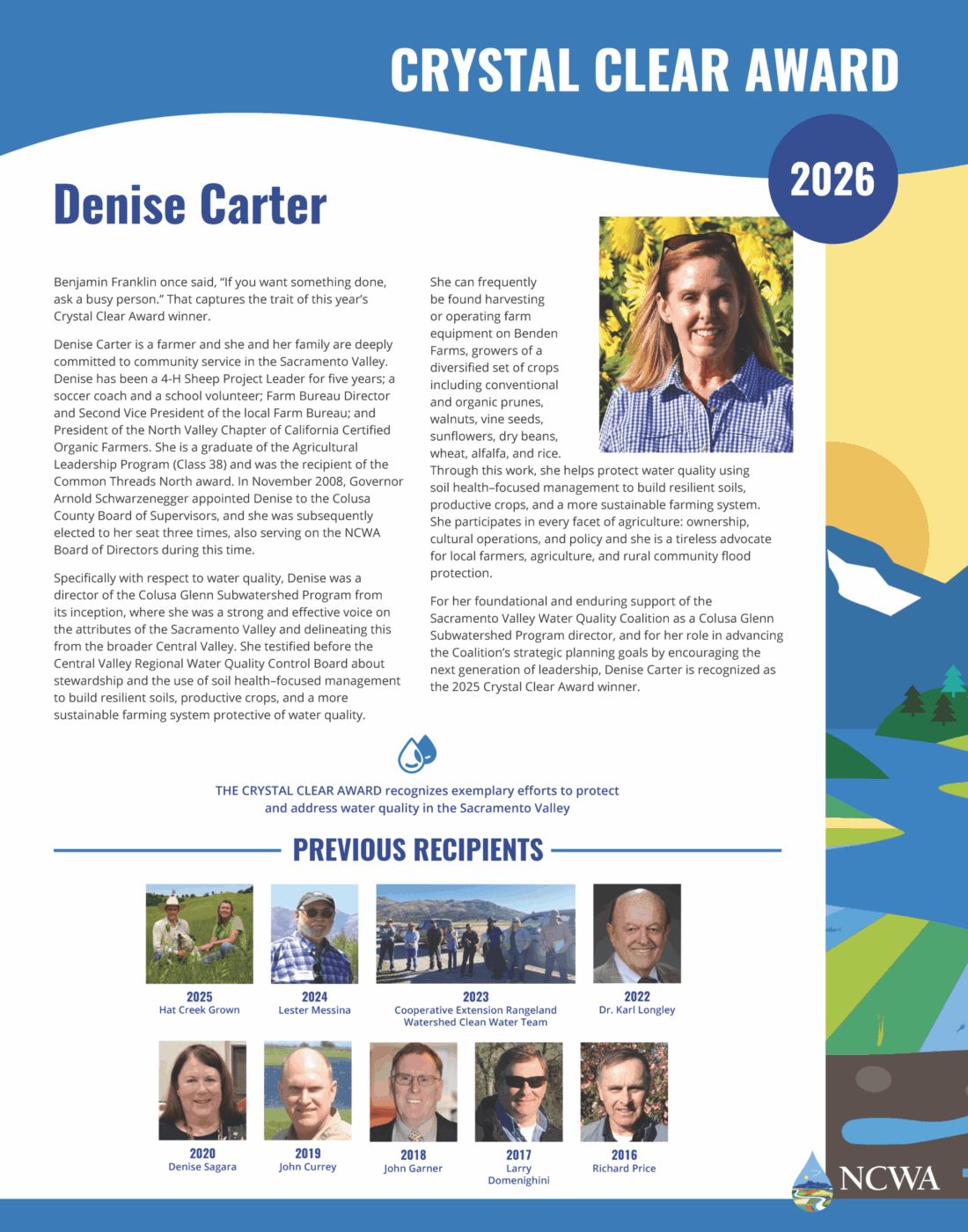 CRYSTAL CLEAR AWARD

2026

Denise Carter

Benjamin Franklin once said, "If you want something done, ask a busy person." That captures the trait of this year's Crystal Clear Award winner.

Denise Carter is a farmer and she and her family are deeply committed to community service in the Sacramento Valley. Denise has been a 4-H Sheep Project Leader for five years; a soccer coach and a school volunteer; Farm Bureau Director and Second Vice President of the local Farm Bureau; and President of the North Valley Chapter of California Certified Organic Farmers. She is a graduate of the Agricultural Leadership Program (Class 38) and was the recipient of the Common Threads North award. In November 2008, Governor Arnold Schwarzenegger appointed Denise to the Colusa County Board of Supervisors, and she was subsequently elected to her seat three times, also serving on the NCWA Board of Directors during this time.

Specifically with respect to water quality, Denise was a director of the Colusa Glenn Subwatershed Program from its inception, where she was a strong and effective voice on the attributes of the Sacramento Valley and delineating this from the broader Central Valley. She testified before the Central Valley Regional Water Quality Control Board about stewardship and the use of soil health–focused management to build resilient soils, productive crops, and a more sustainable farming system protective of water quality.

She can frequently be found harvesting or operating farm equipment on Benden Farms, growers of a diversified set of crops including conventional and organic prunes, walnuts, vine seeds, sunflowers, dry beans, wheat, alfalfa, and rice. Through this work, she helps protect water quality using soil health–focused management to build resilient soils, productive crops, and a more sustainable farming system. She participates in every facet of agriculture: ownership, cultural operations, and policy and she is a tireless advocate for local farmers, agriculture, and rural community flood protection.

For her foundational and enduring support of the Sacramento Valley Water Quality Coalition as a Colusa Glenn Subwatershed Program director, and for her role in advancing the Coalition's strategic planning goals by encouraging the next generation of leadership, Denise Carter is recognized as the 2025 Crystal Clear Award winner.

THE CRYSTAL CLEAR AWARD recognizes exemplary efforts to protect and address water quality in the Sacramento Valley

PREVIOUS RECIPIENTS

2025
Hat Creek Grown

2024
Lester Messina

2023
Cooperative Extension Rangeland Watershed Clean Water Team

2022
Dr. Karl Longley

2020
Denise Sagara

2019
John Currey

2018
John Garner

2017
Larry Domenighini

2016
Richard Price

NCWA